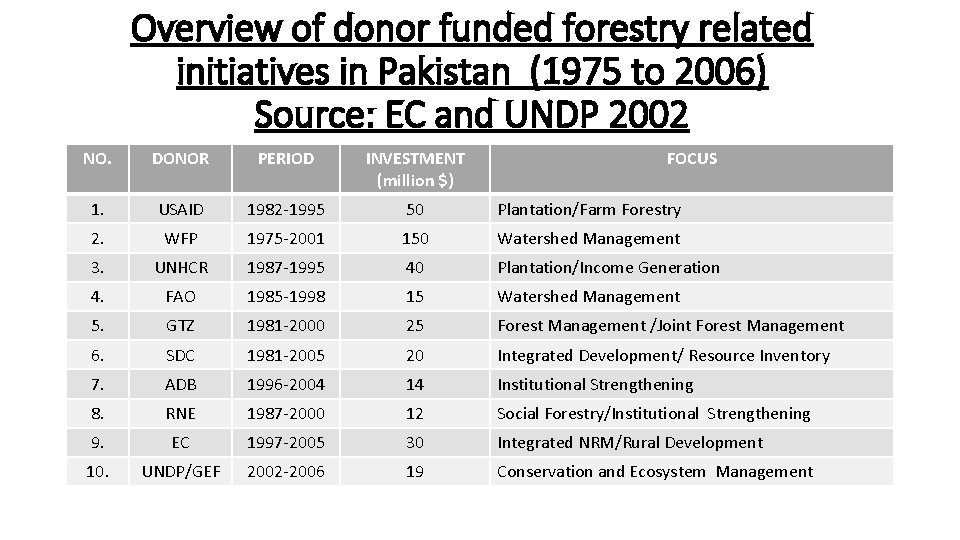 Overview of donor funded forestry related initiatives in Pakistan (1975 to 2006) Source: EC and UNDP 2002

| NO. | DONOR | PERIOD | INVESTMENT (million $) | FOCUS |
|---|---|---|---|---|
| 1. | USAID | 1982-1995 | 50 | Plantation/Farm Forestry |
| 2. | WFP | 1975-2001 | 150 | Watershed Management |
| 3. | UNHCR | 1987-1995 | 40 | Plantation/Income Generation |
| 4. | FAO | 1985-1998 | 15 | Watershed Management |
| 5. | GTZ | 1981-2000 | 25 | Forest Management /Joint Forest Management |
| 6. | SDC | 1981-2005 | 20 | Integrated Development/ Resource Inventory |
| 7. | ADB | 1996-2004 | 14 | Institutional Strengthening |
| 8. | RNE | 1987-2000 | 12 | Social Forestry/Institutional Strengthening |
| 9. | EC | 1997-2005 | 30 | Integrated NRM/Rural Development |
| 10. | UNDP/GEF | 2002-2006 | 19 | Conservation and Ecosystem Management |